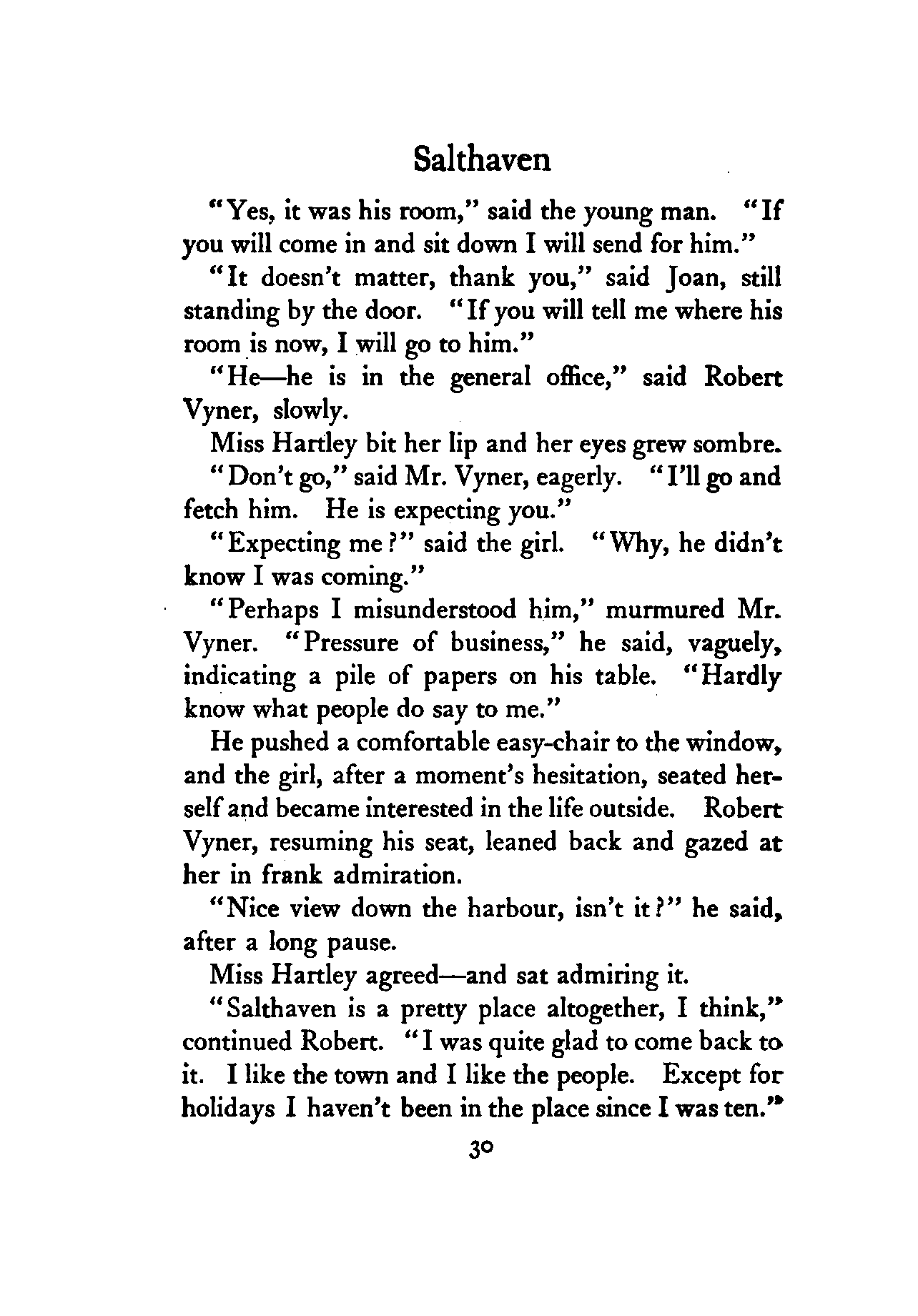 Salthaven

"Yes, it was his room," said the young man. "If you will come in and sit down I will send for him."

"It doesn't matter, thank you," said Joan, still standing by the door. "If you will tell me where his room is now, I will go to him."

"He—he is in the general office," said Robert Vyner, slowly.

Miss Hartley bit her lip and her eyes grew sombre.

"Don't go," said Mr. Vyner, eagerly. "I'll go and fetch him. He is expecting you."

"Expecting me?" said the girl. "Why, he didn't know I was coming."

"Perhaps I misunderstood him," murmured Mr. Vyner. "Pressure of business," he said, vaguely, indicating a pile of papers on his table. "Hardly know what people do say to me."

He pushed a comfortable easy-chair to the window, and the girl, after a moment's hesitation, seated herself and became interested in the life outside. Robert Vyner, resuming his seat, leaned back and gazed at her in frank admiration.

"Nice view down the harbour, isn't it?" he said, after a long pause.

Miss Hartley agreed—and sat admiring it.

"Salthaven is a pretty place altogether, I think," continued Robert. "I was quite glad to come back to it. I like the town and I like the people. Except for holidays I haven't been in the place since I was ten."

30